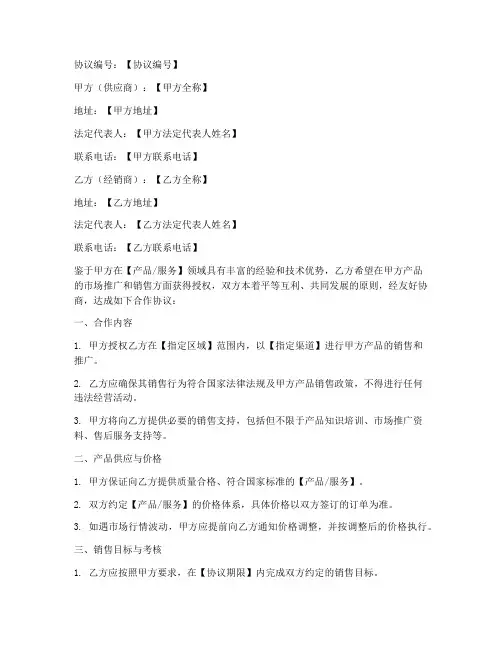 协议编号：【协议编号】

甲方（供应商）：【甲方全称】

地址：【甲方地址】

法定代表人：【甲方法定代表人姓名】

联系电话：【甲方联系电话】

乙方（经销商）：【乙方全称】

地址：【乙方地址】

法定代表人：【乙方法定代表人姓名】

联系电话：【乙方联系电话】

鉴于甲方在【产品/服务】领域具有丰富的经验和技术优势，乙方希望在甲方产品的市场推广和销售方面获得授权，双方本着平等互利、共同发展的原则，经友好协商，达成如下合作协议：

一、合作内容

1. 甲方授权乙方在【指定区域】范围内，以【指定渠道】进行甲方产品的销售和推广。

2. 乙方应确保其销售行为符合国家法律法规及甲方产品销售政策，不得进行任何违法经营活动。

3. 甲方将向乙方提供必要的销售支持，包括但不限于产品知识培训、市场推广资料、售后服务支持等。

二、产品供应与价格

1. 甲方保证向乙方提供质量合格、符合国家标准的【产品/服务】。

2. 双方约定【产品/服务】的价格体系，具体价格以双方签订的订单为准。

3. 如遇市场行情波动，甲方应提前向乙方通知价格调整，并按调整后的价格执行。

三、销售目标与考核

1. 乙方应按照甲方要求，在【协议期限】内完成双方约定的销售目标。